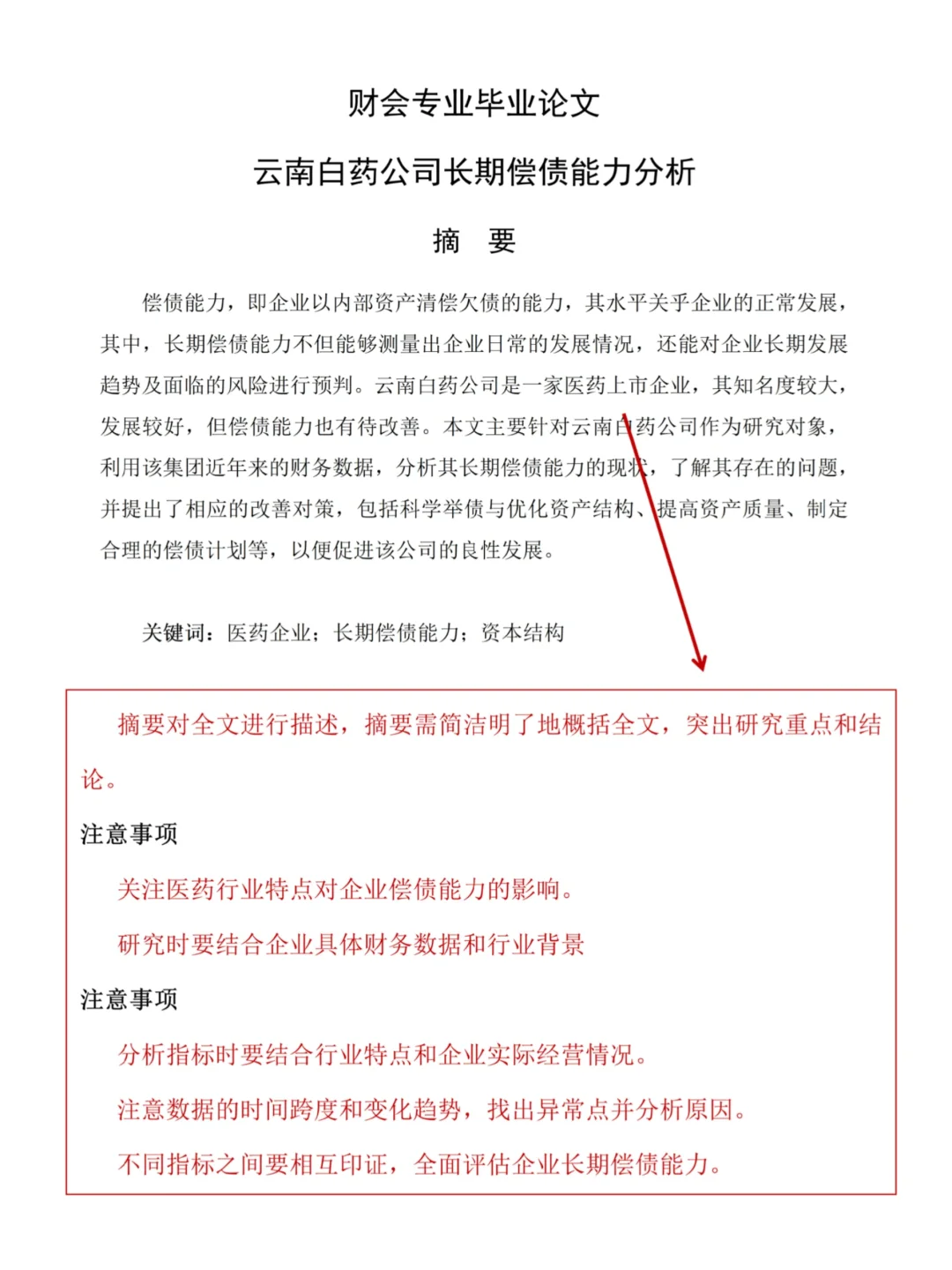 财会专业毕业论文

云南白药公司长期偿债能力分析

摘 要

偿债能力，即企业以内部资产清偿欠债的能力，其水平关乎企业的正常发展，其中，长期偿债能力不但能够测量出企业日常的发展情况，还能对企业长期发展趋势及面临的风险进行预判。云南白药公司是一家医药上市企业，其知名度较大，发展较好，但偿债能力也有待改善。本文主要针对云南白药公司作为研究对象，利用该集团近年来的财务数据，分析其长期偿债能力的现状，了解其存在的问题，并提出了相应的改善对策，包括科学举债与优化资产结构、提高资产质量、制定合理的偿债计划等，以便促进该公司的良性发展。

关键词：医药企业；长期偿债能力；资本结构

摘要对全文进行描述，摘要需简洁明了地概括全文，突出研究重点和结论。

注意事项

关注医药行业特点对企业偿债能力的影响。

研究时要结合企业具体财务数据和行业背景

注意事项

分析指标时要结合行业特点和企业实际经营情况。

注意数据的时间跨度和变化趋势，找出异常点并分析原因。

不同指标之间要相互印证，全面评估企业长期偿债能力。